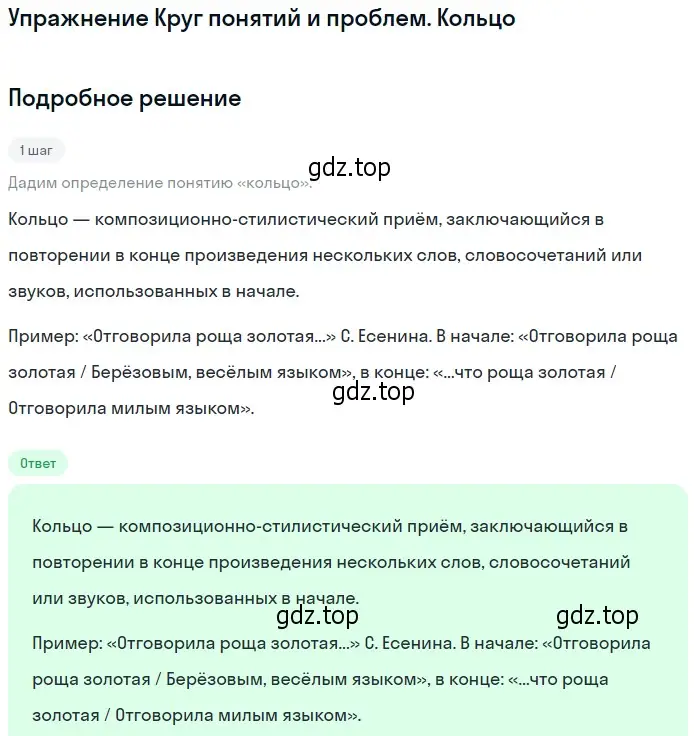 Упражнение Круг понятий и проблем. Кольцо

Подробное решение

1 шаг

gdz.top

Дадим определение понятию «кольцо»:

Кольцо — композиционно-стилистический приём, заключающийся в повторении в конце произведения нескольких слов, словосочетаний или звуков, использованных в начале.

Пример: «Отговорила роща золотая...» С. Есенина. В начале: «Отговорила роща золотая / Берёзовым, весёлым языком», в конце: «...что роща золотая / Отговорила милым языком».

gdz.top

Ответ

Кольцо — композиционно-стилистический приём, заключающийся в повторении в конце произведения нескольких слов, словосочетаний или звуков, использованных в начале.

gdz.top

gdz.top

Пример: «Отговорила роща золотая...» С. Есенина. В начале: «Отговорила роща золотая / Берёзовым, весёлым языком», в конце: «...что роща золотая / Отговорила милым языком».